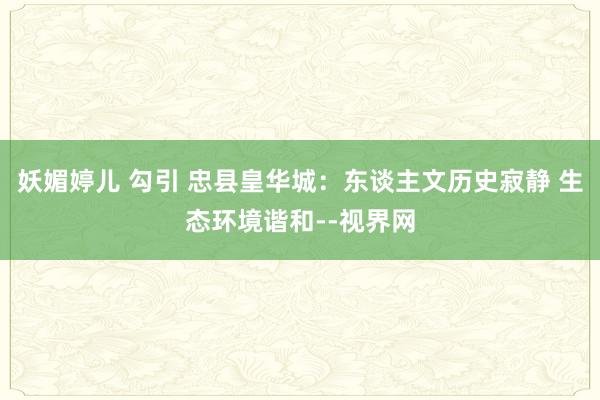 妖媚婷儿 勾引 忠县皇华城：东谈主文历史寂静 生态环境谐和--视界网